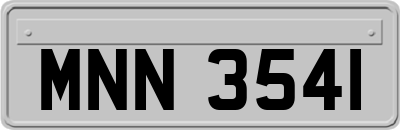 MNN 3541